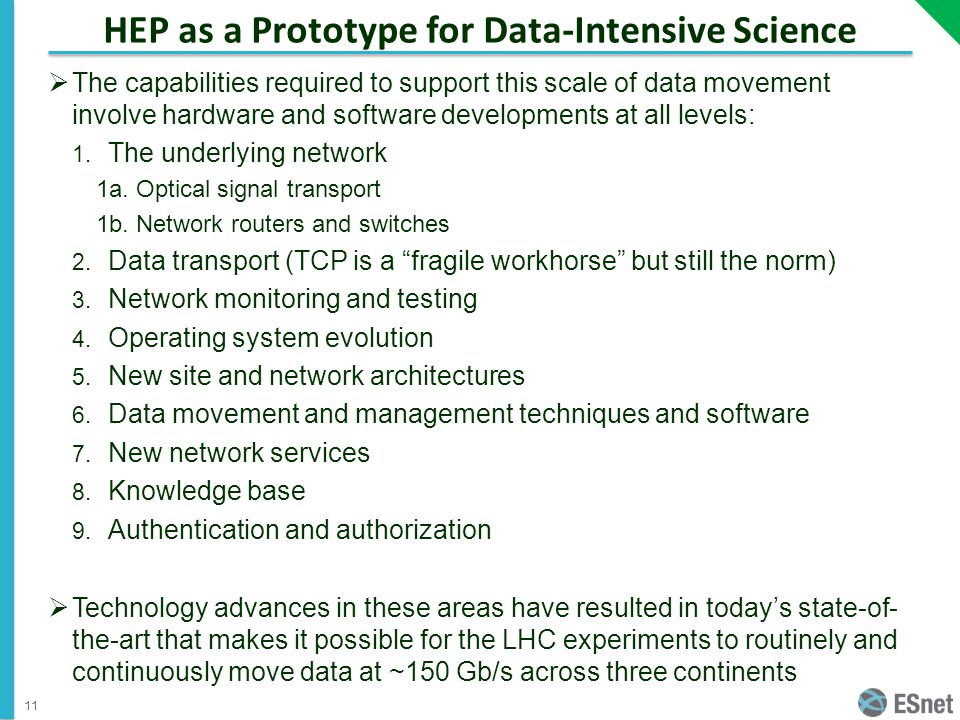 HEP as a Prototype for Data-Intensive Science

➢ The capabilities required to support this scale of data movement involve hardware and software developments at all levels:

1. The underlying network

1a. Optical signal transport

1b. Network routers and switches

2. Data transport (TCP is a “fragile workhorse” but still the norm)

3. Network monitoring and testing

4. Operating system evolution

5. New site and network architectures

6. Data movement and management techniques and software

7. New network services

8. Knowledge base

9. Authentication and authorization

➢ Technology advances in these areas have resulted in today’s state-of-the-art that makes it possible for the LHC experiments to routinely and continuously move data at ~150 Gb/s across three continents

11

ESnet